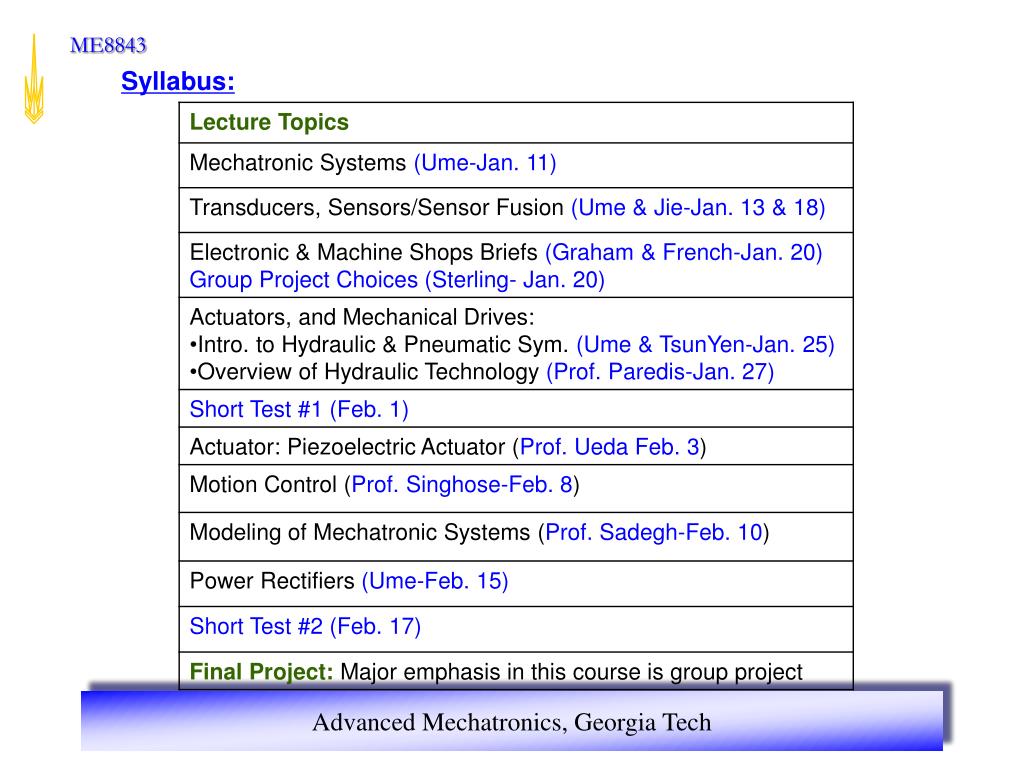 ME8843

Syllabus:

| Lecture Topics |
|---|
| Mechatronic Systems (Ume-Jan. 11) |
| Transducers, Sensors/Sensor Fusion (Ume & Jie-Jan. 13 & 18) |
| Electronic & Machine Shops Briefs (Graham & French-Jan. 20) Group Project Choices (Sterling- Jan. 20) |
| Actuators, and Mechanical Drives: •Intro. to Hydraulic & Pneumatic Sym. (Ume & TsunYen-Jan. 25) •Overview of Hydraulic Technology (Prof. Paredis-Jan. 27) |
| Short Test #1 (Feb. 1) |
| Actuator: Piezoelectric Actuator (Prof. Ueda Feb. 3) |
| Motion Control (Prof. Singhose-Feb. 8) |
| Modeling of Mechatronic Systems (Prof. Sadegh-Feb. 10) |
| Power Rectifiers (Ume-Feb. 15) |
| Short Test #2 (Feb. 17) |
| Final Project: Major emphasis in this course is group project |

Advanced Mechatronics, Georgia Tech